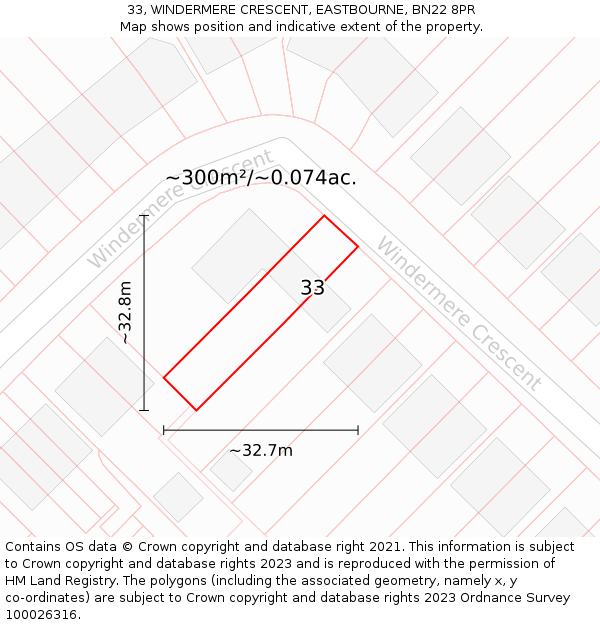 33, WINDERMERE CRESCENT, EASTBOURNE, BN22 8PR
Map shows position and indicative extent of the property.

Windermere Crescent

~300m²/~0.074ac.

Windermere Crescent

33

~32.8m

~32.7m

Contains OS data © Crown copyright and database right 2021. This information is subject to Crown copyright and database rights 2023 and is reproduced with the permission of HM Land Registry. The polygons (including the associated geometry, namely x, y co-ordinates) are subject to Crown copyright and database rights 2023 Ordnance Survey 100026316.